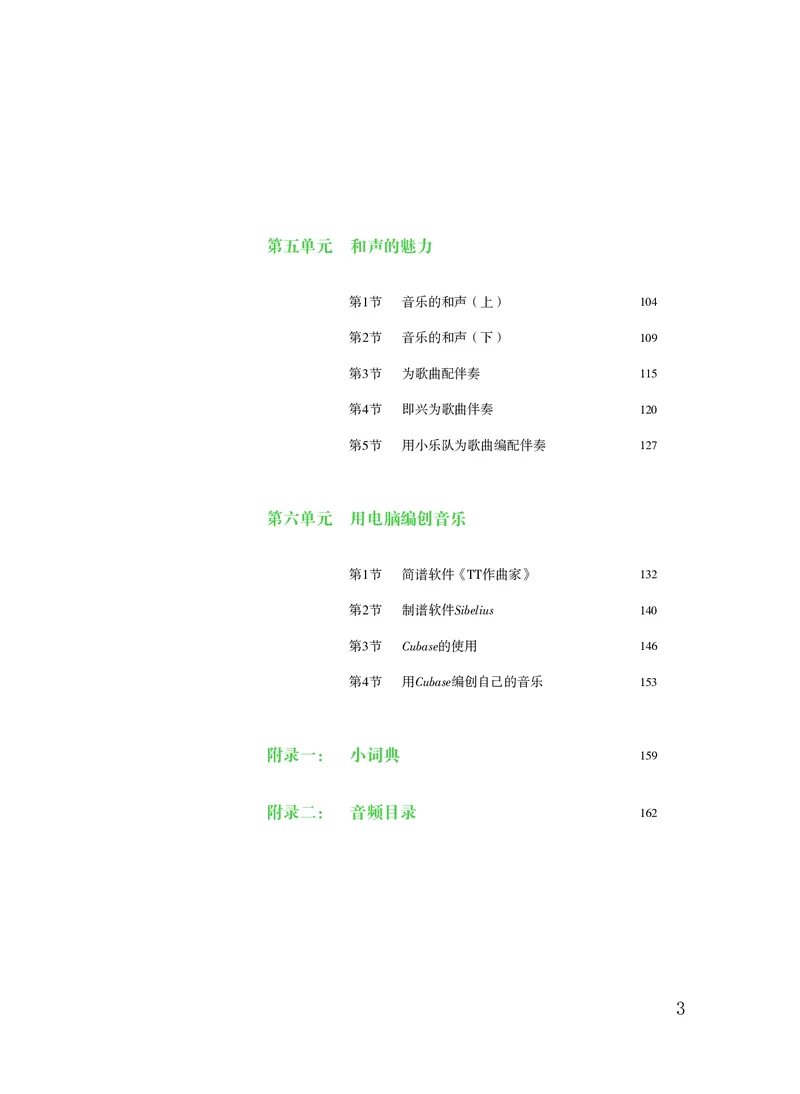 第五单元　和声的魅力

第1节　音乐的和声（上）　104

第2节　音乐的和声（下）　109

第3节　为歌曲配伴奏　115

第4节　即兴为歌曲伴奏　120

第5节　用小乐队为歌曲编配伴奏　127

第六单元　用电脑编创音乐

第1节　简谱软件《TT作曲家》　132

第2节　制谱软件Sibelius　140

第3节　Cubase的使用　146

第4节　用Cubase编创自己的音乐　153

附录一：　小词典　159

附录二：　音频目录　162

3